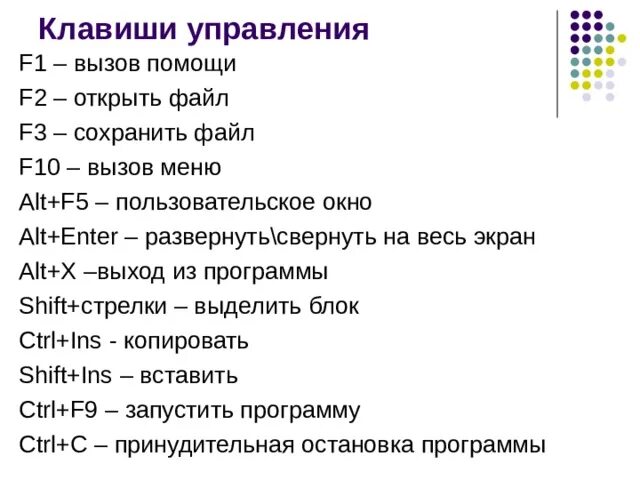 Клавиши управления

F1 – вызов помощи

F2 – открыть файл

F3 – сохранить файл

F10 – вызов меню

Alt+F5 – пользовательское окно

Alt+Enter – развернуть\свернуть на весь экран

Alt+X –выход из программы

Shift+стрелки – выделить блок

Ctrl+Ins - копировать

Shift+Ins – вставить

Ctrl+F9 – запустить программу

Ctrl+C – принудительная остановка программы